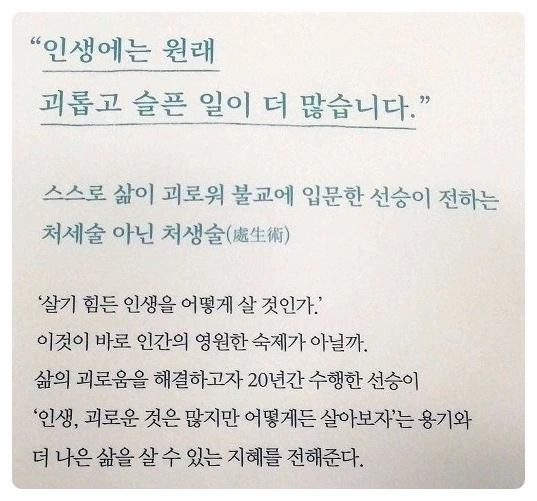 "인생에는 원래

괴롭고 슬픈 일이 더 많습니다."

스스로 삶이 괴로워 불교에 입문한 선승이 전하는 처세술 아닌 처생술(處生術)

'살기 힘든 인생을 어떻게 살 것인가.' 이것이 바로 인간의 영원한 숙제가 아닐까. 삶의 괴로움을 해결하고자 20년간 수행한 선승이 '인생, 괴로운 것은 많지만 어떻게든 살아보자'는 용기와 더 나은 삶을 살 수 있는 지혜를 전해준다.